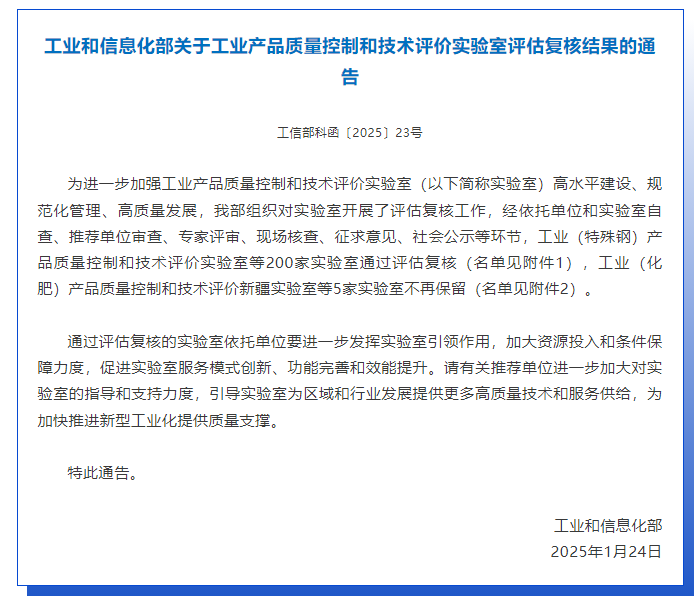 工业和信息化部关于工业产品质量控制和技术评价实验室评估复核结果的通告

工信部科函〔2025〕23号

为进一步加强工业产品质量控制和技术评价实验室（以下简称实验室）高水平建设、规范化管理、高质量发展，我部组织对实验室开展了评估复核工作，经依托单位和实验室自查、推荐单位审查、专家评审、现场核查、征求意见、社会公示等环节，工业（特殊钢）产品质量控制和技术评价实验室等200家实验室通过评估复核（名单见附件1），工业（化肥）产品质量控制和技术评价新疆实验室等5家实验室不再保留（名单见附件2）。

通过评估复核的实验室依托单位要进一步发挥实验室引领作用，加大资源投入和条件保障力度，促进实验室服务模式创新、功能完善和效能提升。请有关推荐单位进一步加大对实验室的指导和支持力度，引导实验室为区域和行业发展提供更多高质量技术和服务供给，为加快推进新型工业化提供质量支撑。

特此通告。

工业和信息化部
2025年1月24日